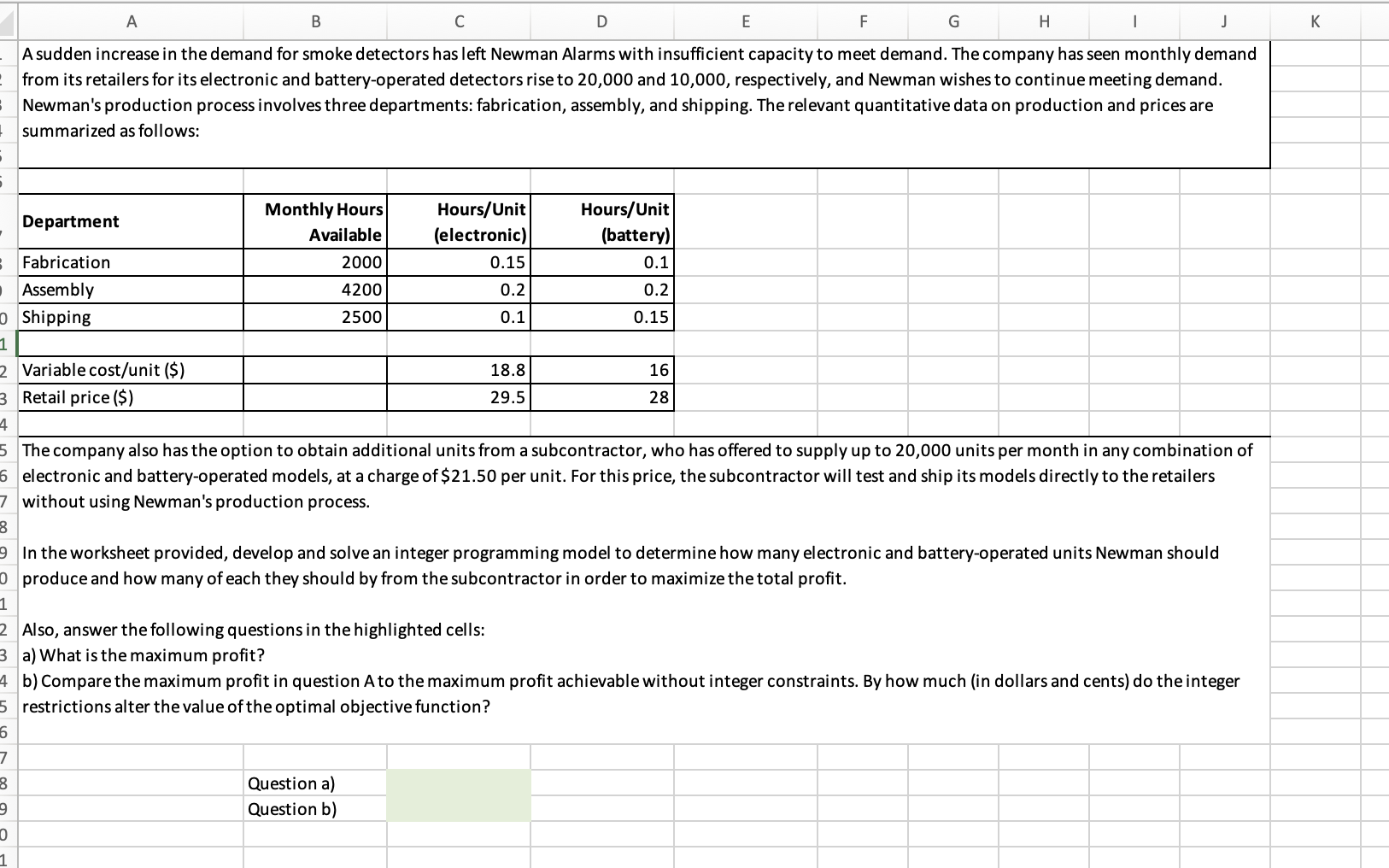 A B C D E F G H I J K

A sudden increase in the demand for smoke detectors has left Newman Alarms with insufficient capacity to meet demand. The company has seen monthly demand from its retailers for its electronic and battery-operated detectors rise to 20,000 and 10,000, respectively, and Newman wishes to continue meeting demand. Newman's production process involves three departments: fabrication, assembly, and shipping. The relevant quantitative data on production and prices are summarized as follows:

| Department | Monthly Hours Available | Hours/Unit (electronic) | Hours/Unit (battery) |
|---|---|---|---|
| Fabrication | 2000 | 0.15 | 0.1 |
| Assembly | 4200 | 0.2 | 0.2 |
| Shipping | 2500 | 0.1 | 0.15 |
| | | | |
| Variable cost/unit ($) | | 18.8 | 16 |
| Retail price ($) | | 29.5 | 28 |

The company also has the option to obtain additional units from a subcontractor, who has offered to supply up to 20,000 units per month in any combination of electronic and battery-operated models, at a charge of $21.50 per unit. For this price, the subcontractor will test and ship its models directly to the retailers without using Newman's production process.

In the worksheet provided, develop and solve an integer programming model to determine how many electronic and battery-operated units Newman should produce and how many of each they should by from the subcontractor in order to maximize the total profit.

Also, answer the following questions in the highlighted cells:
a) What is the maximum profit?
b) Compare the maximum profit in question A to the maximum profit achievable without integer constraints. By how much (in dollars and cents) do the integer restrictions alter the value of the optimal objective function?

Question a)
Question b)